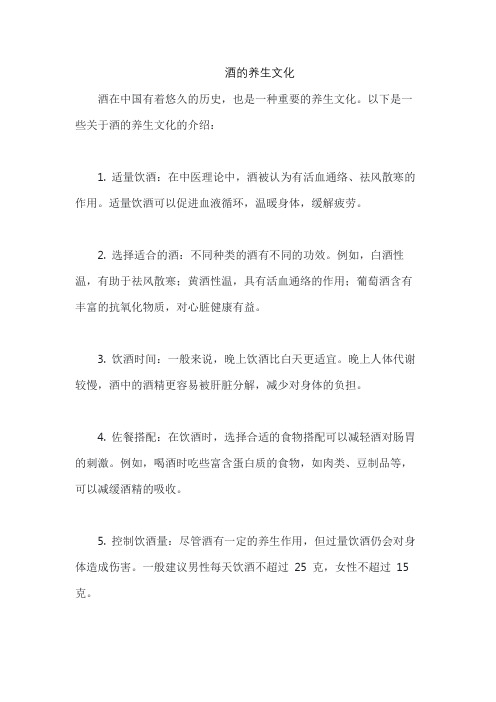 酒的养生文化

酒在中国有着悠久的历史，也是一种重要的养生文化。以下是一些关于酒的养生文化的介绍：

1. 适量饮酒：在中医理论中，酒被认为有活血通络、祛风散寒的作用。适量饮酒可以促进血液循环，温暖身体，缓解疲劳。

2. 选择适合的酒：不同种类的酒有不同的功效。例如，白酒性温，有助于祛风散寒；黄酒性温，具有活血通络的作用；葡萄酒含有丰富的抗氧化物质，对心脏健康有益。

3. 饮酒时间：一般来说，晚上饮酒比白天更适宜。晚上人体代谢较慢，酒中的酒精更容易被肝脏分解，减少对身体的负担。

4. 佐餐搭配：在饮酒时，选择合适的食物搭配可以减轻酒对肠胃的刺激。例如，喝酒时吃些富含蛋白质的食物，如肉类、豆制品等，可以减缓酒精的吸收。

5. 控制饮酒量：尽管酒有一定的养生作用，但过量饮酒仍会对身体造成伤害。一般建议男性每天饮酒不超过 25 克，女性不超过 15 克。